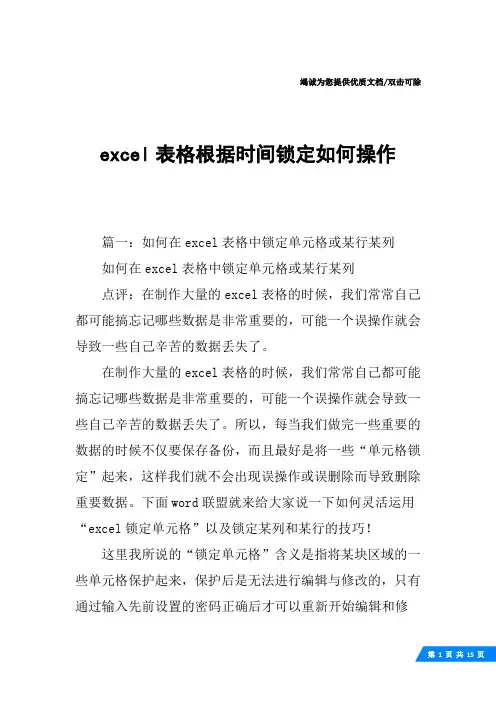 竭诚为您提供优质文档/双击可除

excel 表格根据时间锁定如何操作

篇一：如何在 excel 表格中锁定单元格或某行某列

如何在 excel 表格中锁定单元格或某行某列

点评：在制作大量的 excel 表格的时候，我们常常自己都可能搞忘记哪些数据是非常重要的，可能一个误操作就会导致一些自己辛苦的数据丢失了。

在制作大量的 excel 表格的时候，我们常常自己都可能搞忘记哪些数据是非常重要的，可能一个误操作就会导致一些自己辛苦的数据丢失了。所以，每当我们做完一些重要的数据的时候不仅要保存备份，而且最好是将一些“单元格锁定”起来，这样我们就不会出现误操作或误删除而导致删除重要数据。下面 word 联盟就来给大家说一下如何灵活运用“excel 锁定单元格”以及锁定某列和某行的技巧！

这里我所说的“锁定单元格”含义是指将某块区域的一些单元格保护起来，保护后是无法进行编辑与修改的，只有通过输入先前设置的密码正确后才可以重新开始编辑和修

第 1 页 共 15 页